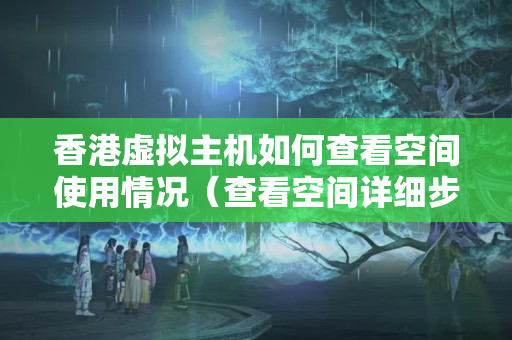 香港虚拟主机如何查看空间使用情况（查看空间详细步